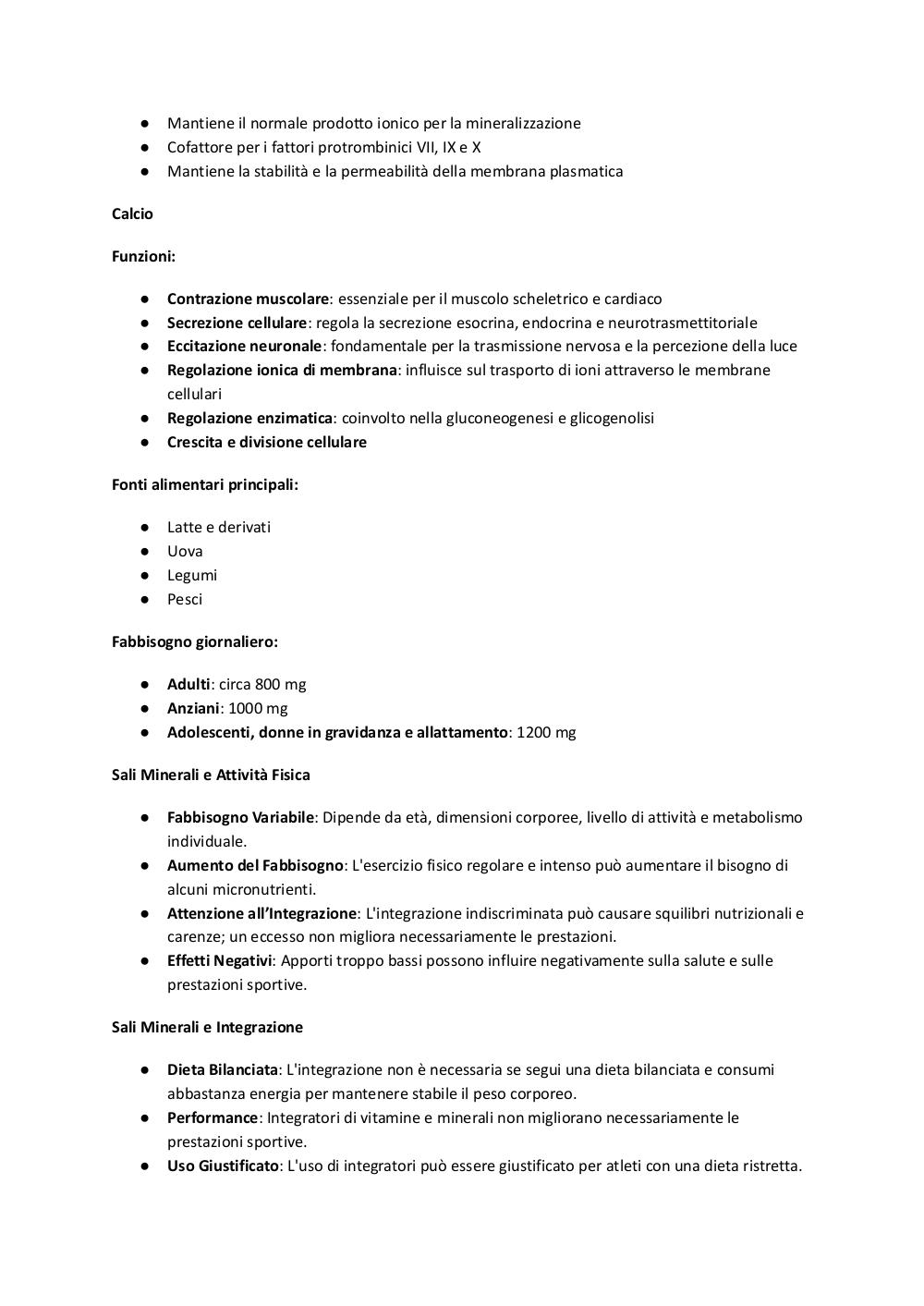 ● Mantiene il normale prodotto ionico per la mineralizzazione
● Cofattore per i fattori protrombinici VII, IX e X
● Mantiene la stabilità e la permeabilità della membrana plasmatica

Calcio

Funzioni:

● Contrazione muscolare: essenziale per il muscolo scheletrico e cardiaco
● Secrezione cellulare: regola la secrezione esocrina, endocrina e neurotrasmettitoriale
● Eccitazione neuronale: fondamentale per la trasmissione nervosa e la percezione della luce
● Regolazione ionica di membrana: influisce sul trasporto di ioni attraverso le membrane cellulari
● Regolazione enzimatica: coinvolto nella gluconeogenesi e glicogenolisi
● Crescita e divisione cellulare

Fonti alimentari principali:

● Latte e derivati
● Uova
● Legumi
● Pesci

Fabbisogno giornaliero:

● Adulti: circa 800 mg
● Anziani: 1000 mg
● Adolescenti, donne in gravidanza e allattamento: 1200 mg

Sali Minerali e Attività Fisica

● Fabbisogno Variabile: Dipende da età, dimensioni corporee, livello di attività e metabolismo individuale.
● Aumento del Fabbisogno: L'esercizio fisico regolare e intenso può aumentare il bisogno di alcuni micronutrienti.
● Attenzione all'Integrazione: L'integrazione indiscriminata può causare squilibri nutrizionali e carenze; un eccesso non migliora necessariamente le prestazioni.
● Effetti Negativi: Apporti troppo bassi possono influire negativamente sulla salute e sulle prestazioni sportive.

Sali Minerali e Integrazione

● Dieta Bilanciata: L'integrazione non è necessaria se segui una dieta bilanciata e consumi abbastanza energia per mantenere stabile il peso corporeo.
● Performance: Integratori di vitamine e minerali non migliorano necessariamente le prestazioni sportive.
● Uso Giustificato: L'uso di integratori può essere giustificato per atleti con una dieta ristretta.